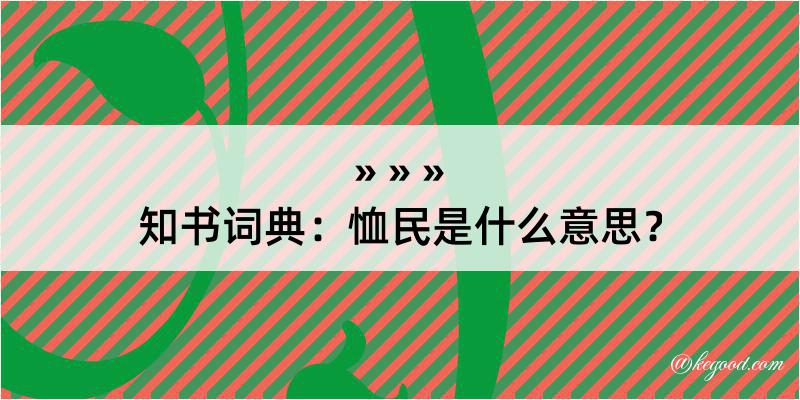 » » »
知书词典：恤民是什么意思？

@kegood.com